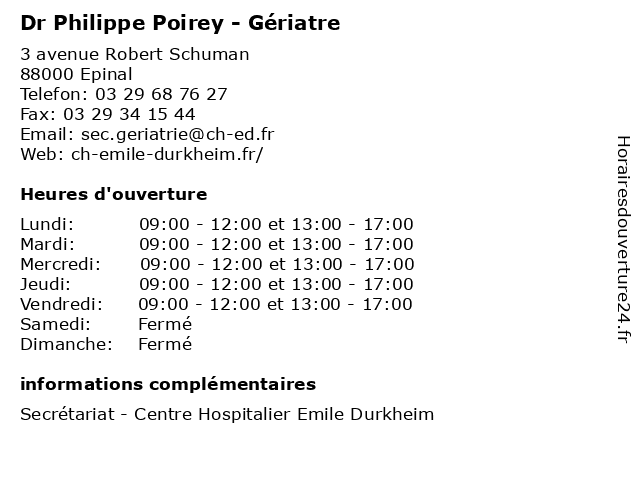 Dr Philippe Poirey - Gériatre

3 avenue Robert Schuman
88000 Epinal
Telefon: 03 29 68 76 27
Fax: 03 29 34 15 44
Email: sec.geriatrie@ch-ed.fr
Web: ch-emile-durkheim.fr/

Heures d'ouverture

Lundi: 09:00 - 12:00 et 13:00 - 17:00
Mardi: 09:00 - 12:00 et 13:00 - 17:00
Mercredi: 09:00 - 12:00 et 13:00 - 17:00
Jeudi: 09:00 - 12:00 et 13:00 - 17:00
Vendredi: 09:00 - 12:00 et 13:00 - 17:00
Samedi: Fermé
Dimanche: Fermé

informations complémentaires

Secrétariat - Centre Hospitalier Emile Durkheim

Horairesdouverture24.fr